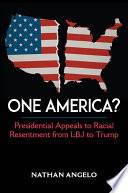 ONE AMERICA?

Presidential Appeals to Racial Resentment from LBJ to Trump

NATHAN ANGELO